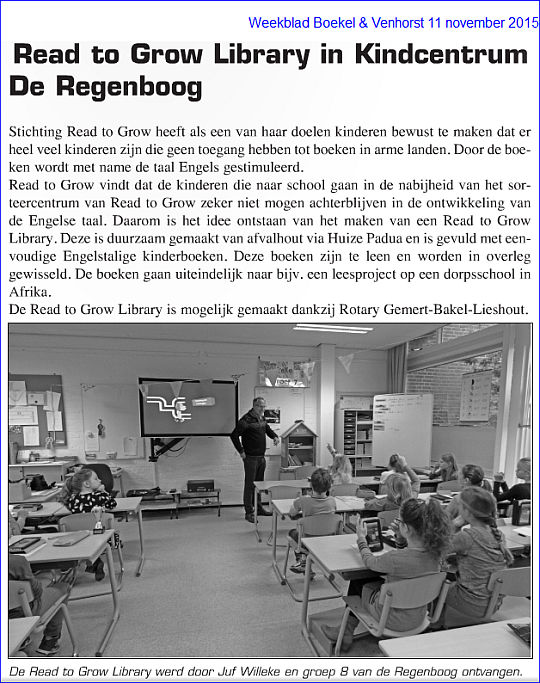 Weekblad Boekel & Venhorst 11 november 2015

Read to Grow Library in Kindcentrum De Regenboog

Stichting Read to Grow heeft als een van haar doelen kinderen bewust te maken dat er heel veel kinderen zijn die geen toegang hebben tot boeken in arme landen. Door de boeken wordt met name de taal Engels gestimuleerd.
Read to Grow vindt dat de kinderen die naar school gaan in de nabijheid van het sorteercentrum van Read to Grow zeker niet mogen achterblijven in de ontwikkeling van de Engelse taal. Daarom is het idee ontstaan van het maken van een Read to Grow Library. Deze is duurzaam gemaakt van afvalhout via Huize Padua en is gevuld met eenvoudige Engelstalige kinderboeken. Deze boeken zijn te leen en worden in overleg gewisseld. De boeken gaan uiteindelijk naar bijv. een leesproject op een dorpsschool in Afrika.
De Read to Grow Library is mogelijk gemaakt dankzij Rotary Gemert-Bakel-Lieshout.

De Read to Grow Library werd door Juf Willeke en groep 8 van de Regenboog ontvangen.